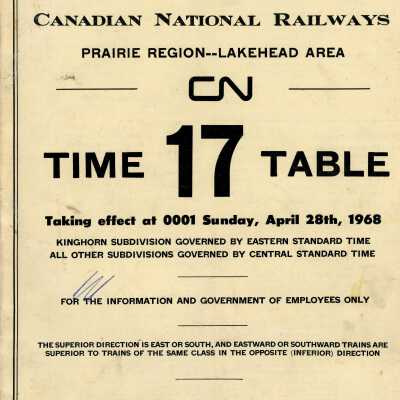 CANADIAN NATIONAL RAILWAYS

PRAIRIE REGION--LAKEHEAD AREA

CN

TIME 17 TABLE

Taking effect at 0001 Sunday, April 28th, 1968

KINGHORN SUBDIVISION GOVERNED BY EASTERN STANDARD TIME
ALL OTHER SUBDIVISIONS GOVERNED BY CENTRAL STANDARD TIME

FOR THE INFORMATION AND GOVERNMENT OF EMPLOYEES ONLY

THE SUPERIOR DIRECTION IS EAST OR SOUTH, AND EASTWARD OR SOUTHWARD TRAINS ARE SUPERIOR TO TRAINS OF THE SAME CLASS IN THE OPPOSITE (INFERIOR) DIRECTION